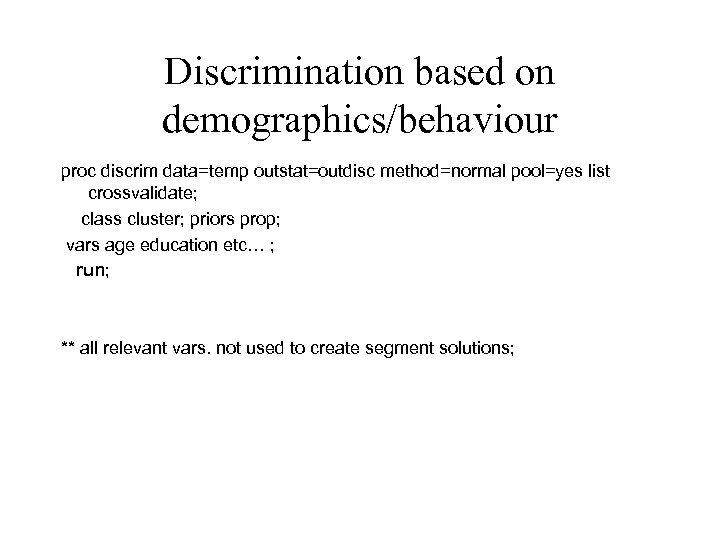 Discrimination based on demographics/behaviour

proc discrim data=temp outstat=outdisc method=normal pool=yes list crossvalidate;
class cluster; priors prop;
vars age education etc… ;
run;

** all relevant vars. not used to create segment solutions;